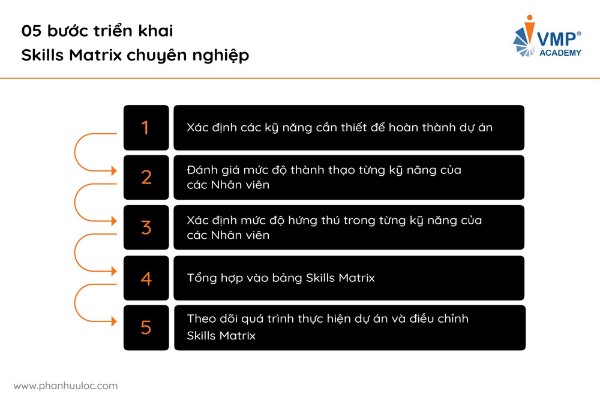 05 bước triển khai
Skills Matrix chuyên nghiệp

VMP®
ACADEMY

1
Xác định các kỹ năng cần thiết để hoàn thành dự án

2
Đánh giá mức độ thành thạo từng kỹ năng của các Nhân viên

3
Xác định mức độ hứng thú trong từng kỹ năng của các Nhân viên

4
Tổng hợp vào bảng Skills Matrix

5
Theo dõi quá trình thực hiện dự án và điều chỉnh Skills Matrix

www.phanhuuloc.com